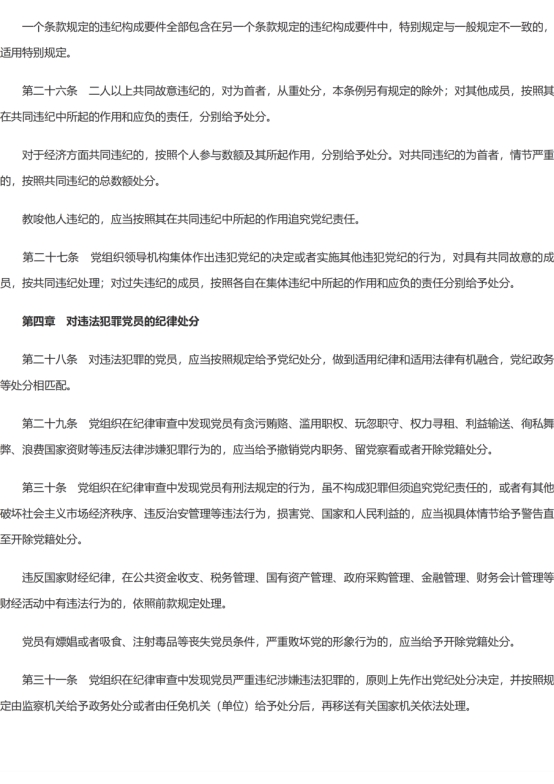 一个条款规定的违纪构成要件全部包含在另一个条款规定的违纪构成要件中，特别规定与一般规定不一致的，适用特别规定。

第二十六条　二人以上共同故意违纪的，对为首者，从重处分，本条例另有规定的除外；对其他成员，按照其在共同违纪中所起的作用和应负的责任，分别给予处分。

对于经济方面共同违纪的，按照个人参与数额及其所起作用，分别给予处分。对共同违纪的为首者，情节严重的，按照共同违纪的总数额处分。

教唆他人违纪的，应当按照其在共同违纪中所起的作用追究党纪责任。

第二十七条　党组织领导机构集体作出违犯党纪的决定或者实施其他违犯党纪的行为，对具有共同故意的成员，按共同违纪处理；对过失违纪的成员，按照各自在集体违纪中所起的作用和应负的责任分别给予处分。

第四章　对违法犯罪党员的纪律处分

第二十八条　对违法犯罪的党员，应当按照规定给予党纪处分，做到适用纪律和适用法律有机融合，党纪政务等处分相匹配。

第二十九条　党组织在纪律审查中发现党员有贪污贿赂、滥用职权、玩忽职守、权力寻租、利益输送、徇私舞弊、浪费国家资财等违反法律涉嫌犯罪行为的，应当给予撤销党内职务、留党察看或者开除党籍处分。

第三十条　党组织在纪律审查中发现党员有刑法规定的行为，虽不构成犯罪但须追究党纪责任的，或者有其他破坏社会主义市场经济秩序、违反治安管理等违法行为，损害党、国家和人民利益的，应当视具体情节给予警告直至开除党籍处分。

违反国家财经纪律，在公共资金收支、税务管理、国有资产管理、政府采购管理、金融管理、财务会计管理等财经活动中有违法行为的，依照前款规定处理。

党员有嫖娼或者吸食、注射毒品等丧失党员条件，严重败坏党的形象行为的，应当给予开除党籍处分。

第三十一条　党组织在纪律审查中发现党员严重违纪涉嫌违法犯罪的，原则上先作出党纪处分决定，并按照规定由监察机关给予政务处分或者由任免机关（单位）给予处分后，再移送有关国家机关依法处理。